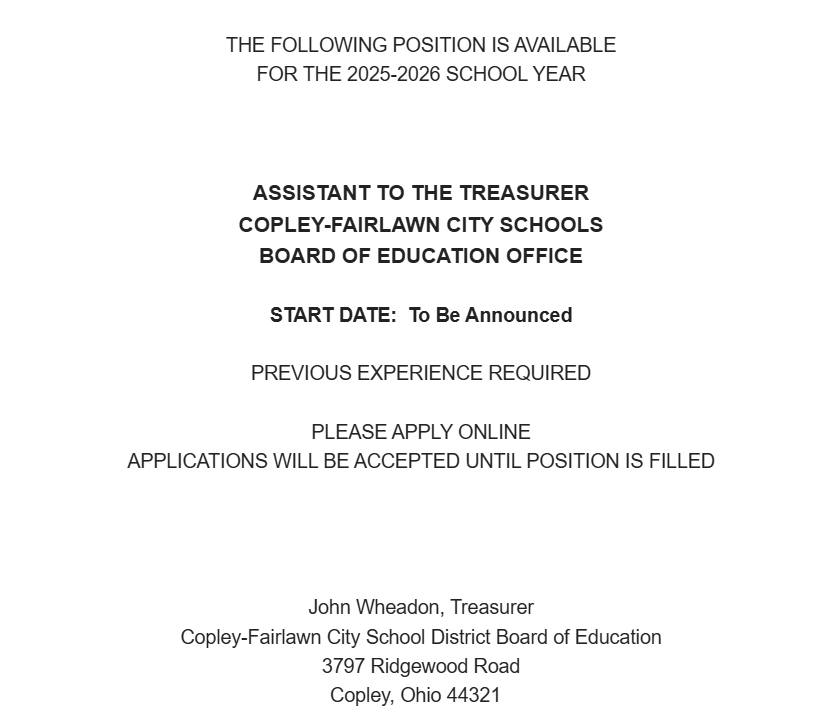 THE FOLLOWING POSITION IS AVAILABLE
FOR THE 2025-2026 SCHOOL YEAR

ASSISTANT TO THE TREASURER
COPLEY-FAIRLAWN CITY SCHOOLS
BOARD OF EDUCATION OFFICE

START DATE: To Be Announced

PREVIOUS EXPERIENCE REQUIRED

PLEASE APPLY ONLINE
APPLICATIONS WILL BE ACCEPTED UNTIL POSITION IS FILLED

John Wheadon, Treasurer
Copley-Fairlawn City School District Board of Education
3797 Ridgewood Road
Copley, Ohio 44321